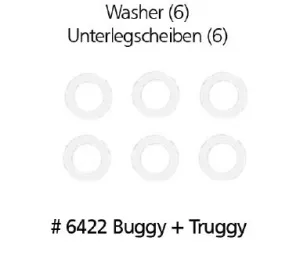 Washer (6)
Unterlegscheiben (6)

# 6422 Buggy + Truggy